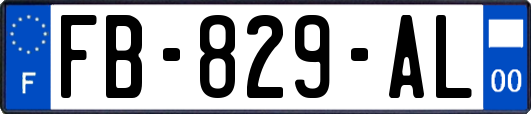 F

FB-829-AL

00